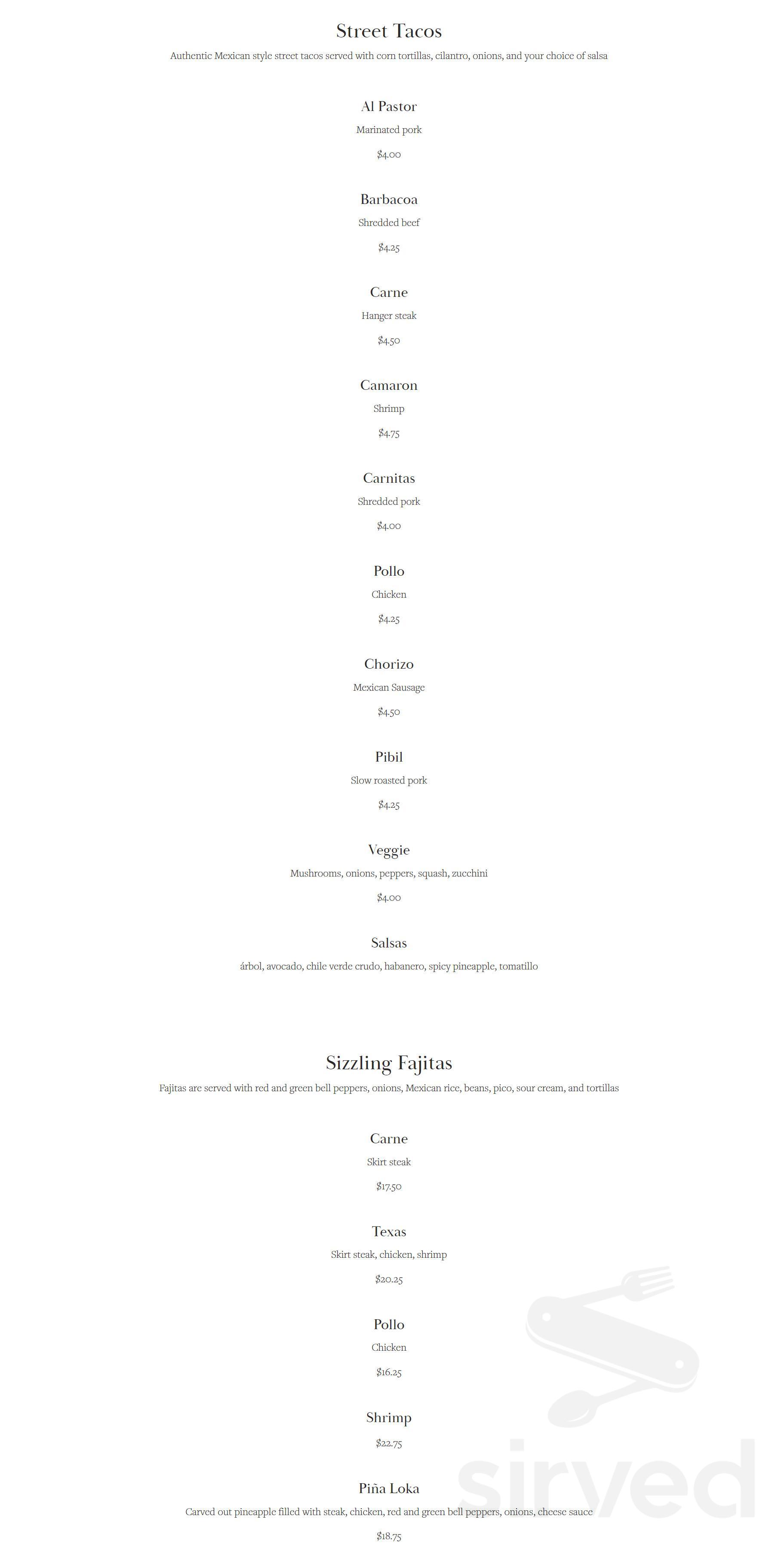 Street Tacos

Authentic Mexican style street tacos served with corn tortillas, cilantro, onions, and your choice of salsa

Al Pastor

Marinated pork

$4.00

Barbacoa

Shredded beef

$4.25

Carne

Hanger steak

$4.50

Camaron

Shrimp

$4.75

Carnitas

Shredded pork

$4.00

Pollo

Chicken

$4.25

Chorizo

Mexican Sausage

$4.50

Pibil

Slow roasted pork

$4.25

Veggie

Mushrooms, onions, peppers, squash, zucchini

$4.00

Salsas

árbol, avocado, chile verde crudo, habanero, spicy pineapple, tomatillo

Sizzling Fajitas

Fajitas are served with red and green bell peppers, onions, Mexican rice, beans, pico, sour cream, and tortillas

Carne

Skirt steak

$17.50

Texas

Skirt steak, chicken, shrimp

$20.25

Pollo

Chicken

$16.25

Shrimp

$22.75

Piña Loka

Carved out pineapple filled with steak, chicken, red and green bell peppers, onions, cheese sauce

$18.75

sirved